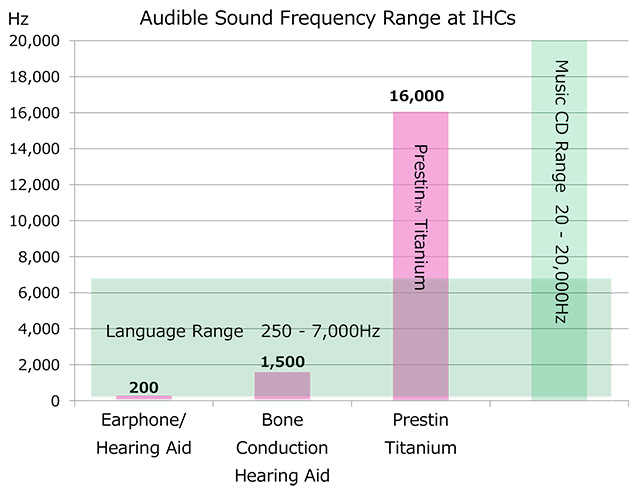 Hz

Audible Sound Frequency Range at IHCs

20,000
18,000
16,000
14,000
12,000
10,000
8,000
6,000
4,000
2,000
0

16,000

Prestin™ Titanium

Music CD Range 20 - 20,000Hz

Language Range 250 - 7,000Hz

1,500

200

Earphone/ Hearing Aid

Bone Conduction Hearing Aid

Prestin Titanium